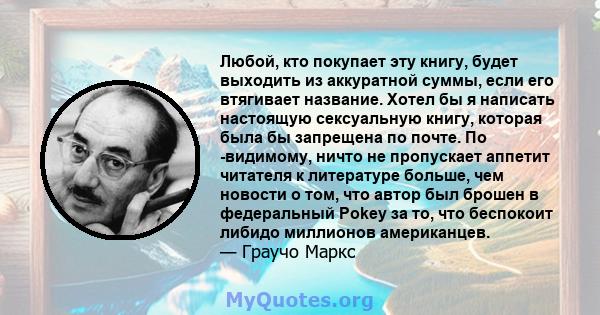 Любой, кто покупает эту книгу, будет выходить из аккуратной суммы, если его втягивает название. Хотел бы я написать настоящую сексуальную книгу, которая была бы запрещена по почте. По -видимому, ничто не пропускает аппетит читателя к литературе больше, чем новости о том, что автор был брошен в федеральный Pokey за то, что беспокоит либидо миллионов американцев.
— Граучо Маркс

MyQuotes.org